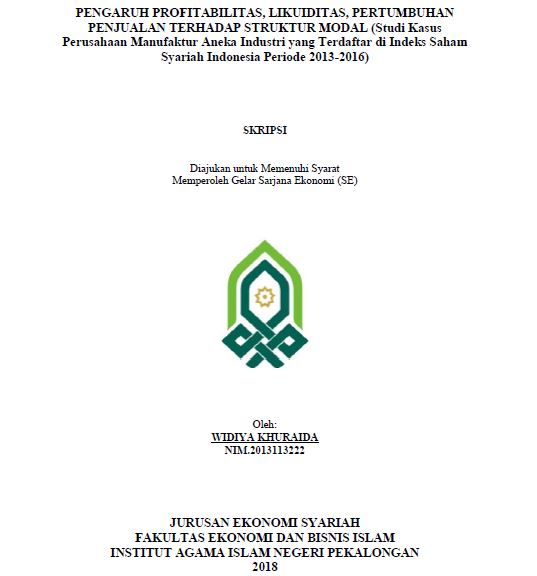 PENGARUH PROFITABILITAS, LIKUIDITAS, PERTUMBUHAN PENJUALAN TERHADAP STRUKTUR MODAL (Studi Kasus Perusahaan Manufaktur Aneka Industri yang Terdaftar di Indeks Saham Syariah Indonesia Periode 2013-2016)

SKRIPSI

Diajukan untuk Memenuhi Syarat
Memperoleh Gelar Sarjana Ekonomi (SE)

Oleh:
WIDIYA KHURAIDA
NIM.2013113222

JURUSAN EKONOMI SYARIAH
FAKULTAS EKONOMI DAN BISNIS ISLAM
INSTITUT AGAMA ISLAM NEGERI PEKALONGAN
2018